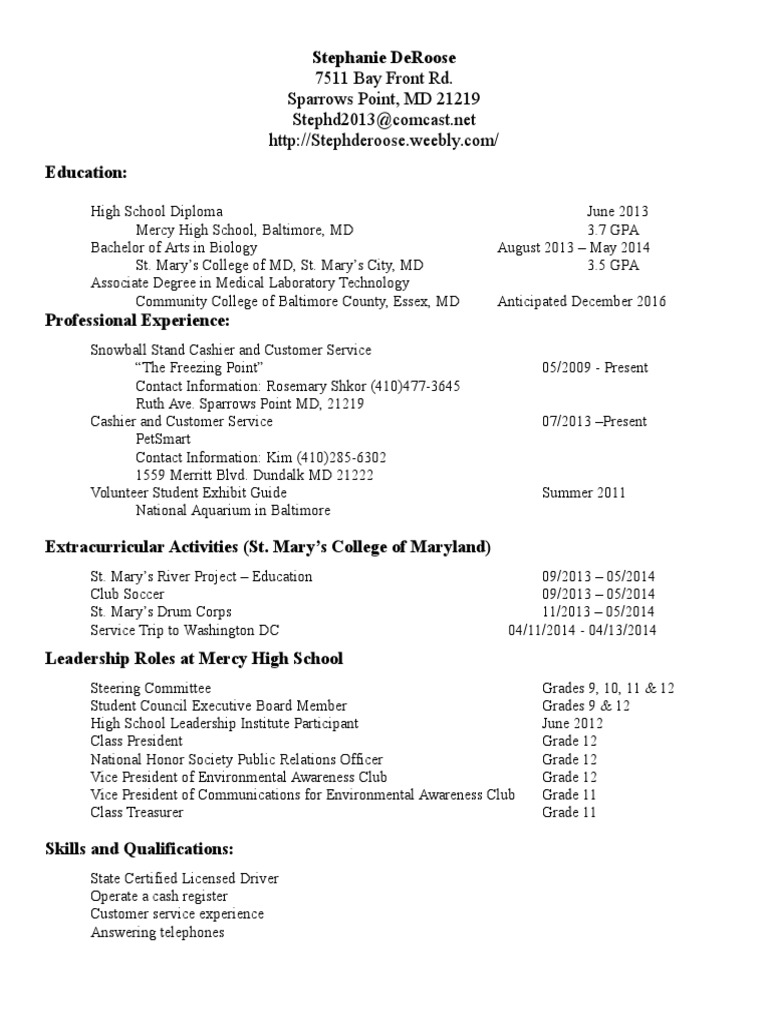 Stephanie DeRoose
7511 Bay Front Rd.
Sparrows Point, MD 21219
Stephd2013@comcast.net
http://Stephderoose.weebly.com/

Education:

High School Diploma June 2013
Mercy High School, Baltimore, MD 3.7 GPA
Bachelor of Arts in Biology August 2013 – May 2014
St. Mary's College of MD, St. Mary's City, MD 3.5 GPA
Associate Degree in Medical Laboratory Technology
Community College of Baltimore County, Essex, MD Anticipated December 2016

Professional Experience:

Snowball Stand Cashier and Customer Service
"The Freezing Point" 05/2009 - Present
Contact Information: Rosemary Shkor (410)477-3645
Ruth Ave. Sparrows Point MD, 21219
Cashier and Customer Service 07/2013 –Present
PetSmart
Contact Information: Kim (410)285-6302
1559 Merritt Blvd. Dundalk MD 21222
Volunteer Student Exhibit Guide Summer 2011
National Aquarium in Baltimore

Extracurricular Activities (St. Mary's College of Maryland)

St. Mary's River Project – Education 09/2013 – 05/2014
Club Soccer 09/2013 – 05/2014
St. Mary's Drum Corps 11/2013 – 05/2014
Service Trip to Washington DC 04/11/2014 - 04/13/2014

Leadership Roles at Mercy High School

Steering Committee Grades 9, 10, 11 & 12
Student Council Executive Board Member Grades 9 & 12
High School Leadership Institute Participant June 2012
Class President Grade 12
National Honor Society Public Relations Officer Grade 12
Vice President of Environmental Awareness Club Grade 12
Vice President of Communications for Environmental Awareness Club Grade 11
Class Treasurer Grade 11

Skills and Qualifications:

State Certified Licensed Driver
Operate a cash register
Customer service experience
Answering telephones